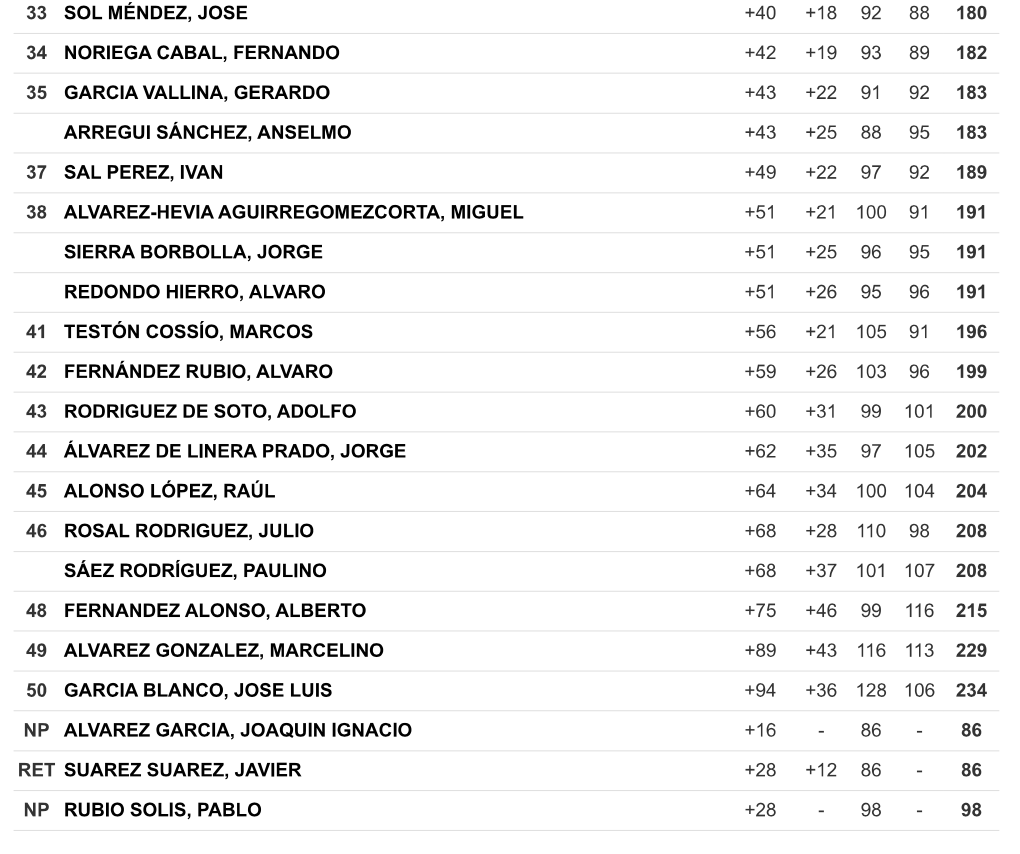 | | | | | | | |
|---|---|---|---|---|---|---|
| 33 | SOL MÉNDEZ, JOSE | +40 | +18 | 92 | 88 | 180 |
| 34 | NORIEGA CABAL, FERNANDO | +42 | +19 | 93 | 89 | 182 |
| 35 | GARCIA VALLINA, GERARDO | +43 | +22 | 91 | 92 | 183 |
| | ARREGUI SÁNCHEZ, ANSELMO | +43 | +25 | 88 | 95 | 183 |
| 37 | SAL PEREZ, IVAN | +49 | +22 | 97 | 92 | 189 |
| 38 | ALVAREZ-HEVIA AGUIRREGOMEZCORTA, MIGUEL | +51 | +21 | 100 | 91 | 191 |
| | SIERRA BORBOLLA, JORGE | +51 | +25 | 96 | 95 | 191 |
| | REDONDO HIERRO, ALVARO | +51 | +26 | 95 | 96 | 191 |
| 41 | TESTÓN COSSÍO, MARCOS | +56 | +21 | 105 | 91 | 196 |
| 42 | FERNÁNDEZ RUBIO, ALVARO | +59 | +26 | 103 | 96 | 199 |
| 43 | RODRIGUEZ DE SOTO, ADOLFO | +60 | +31 | 99 | 101 | 200 |
| 44 | ÁLVAREZ DE LINERA PRADO, JORGE | +62 | +35 | 97 | 105 | 202 |
| 45 | ALONSO LÓPEZ, RAÚL | +64 | +34 | 100 | 104 | 204 |
| 46 | ROSAL RODRIGUEZ, JULIO | +68 | +28 | 110 | 98 | 208 |
| | SÁEZ RODRÍGUEZ, PAULINO | +68 | +37 | 101 | 107 | 208 |
| 48 | FERNANDEZ ALONSO, ALBERTO | +75 | +46 | 99 | 116 | 215 |
| 49 | ALVAREZ GONZALEZ, MARCELINO | +89 | +43 | 116 | 113 | 229 |
| 50 | GARCIA BLANCO, JOSE LUIS | +94 | +36 | 128 | 106 | 234 |
| NP | ALVAREZ GARCIA, JOAQUIN IGNACIO | +16 | - | 86 | - | 86 |
| RET | SUAREZ SUAREZ, JAVIER | +28 | +12 | 86 | - | 86 |
| NP | RUBIO SOLIS, PABLO | +28 | - | 98 | - | 98 |